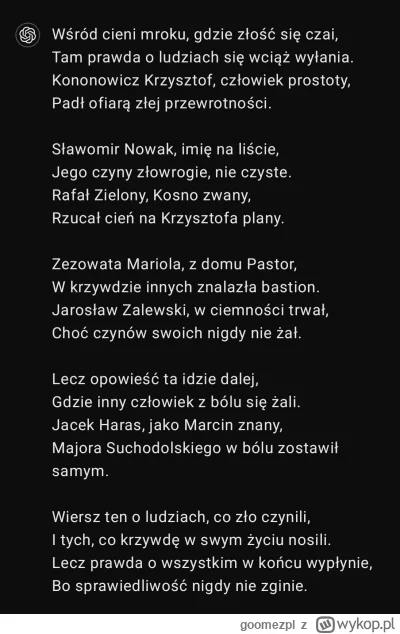 Wśród cieni mroku, gdzie złość się czai,
Tam prawda o ludziach się wciąż wyłania.
Kononowicz Krzysztof, człowiek prostoty,
Padł ofiarą złej przewrotności.

Sławomir Nowak, imię na liście,
Jego czyny złowrogie, nie czyste.
Rafał Zielony, Kosno zwany,
Rzucał cień na Krzysztofa plany.

Zezowata Mariola, z domu Pastor,
W krzywdzie innych znalazła bastion.
Jarosław Zalewski, w ciemności trwał,
Choć czynów swoich nigdy nie żał.

Lecz opowieść ta idzie dalej,
Gdzie inny człowiek z bólu się żali.
Jacek Haras, jako Marcin znany,
Majora Suchodolskiego w bólu zostawił samym.

Wiersz ten o ludziach, co zło czynili,
I tych, co krzywdę w swym życiu nosili.
Lecz prawda o wszystkim w końcu wypłynie,
Bo sprawiedliwość nigdy nie zginie.

goomezpl z wykop.pl